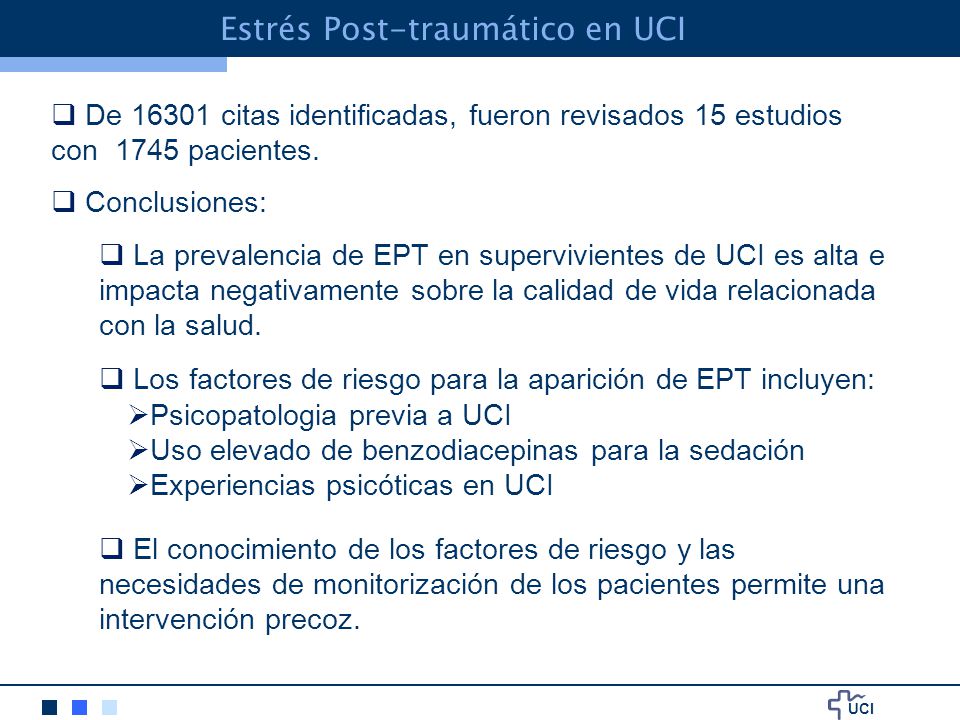 Estrés Post-traumático en UCI

❑ De 16301 citas identificadas, fueron revisados 15 estudios con 1745 pacientes.

❑ Conclusiones:

❑ La prevalencia de EPT en supervivientes de UCI es alta e impacta negativamente sobre la calidad de vida relacionada con la salud.

❑ Los factores de riesgo para la aparición de EPT incluyen:
➢Psicopatologia previa a UCI
➢Uso elevado de benzodiacepinas para la sedación
➢Experiencias psicóticas en UCI

❑ El conocimiento de los factores de riesgo y las necesidades de monitorización de los pacientes permite una intervención precoz.

UCI